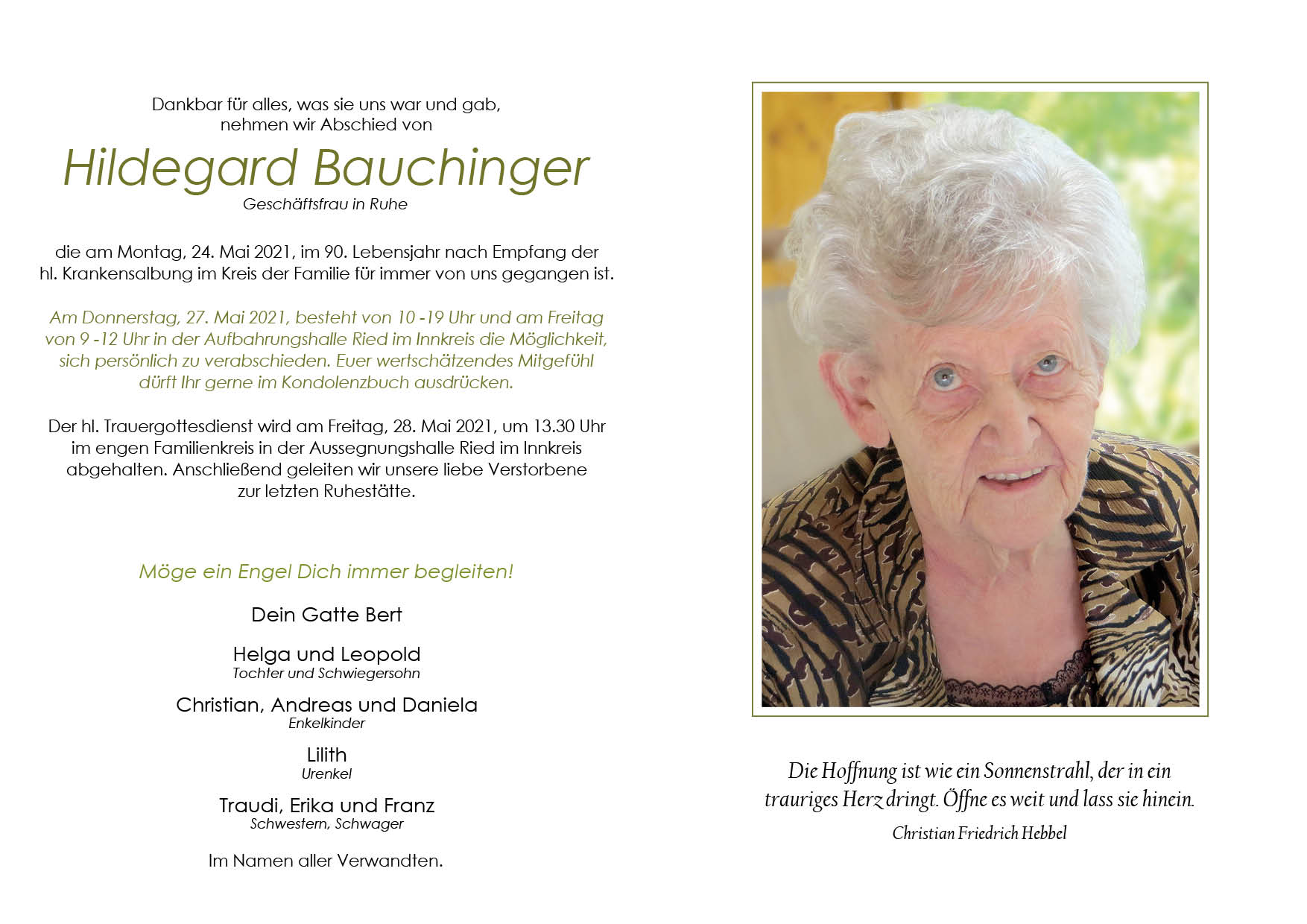 Dankbar für alles, was sie uns war und gab, nehmen wir Abschied von

Hildegard Bauchinger

Geschäftsfrau in Ruhe

die am Montag, 24. Mai 2021, im 90. Lebensjahr nach Empfang der hl. Krankensalbung im Kreis der Familie für immer von uns gegangen ist.

Am Donnerstag, 27. Mai 2021, besteht von 10 -19 Uhr und am Freitag von 9 -12 Uhr in der Aufbahrungshalle Ried im Innkreis die Möglichkeit, sich persönlich zu verabschieden. Euer wertschätzendes Mitgefühl dürft Ihr gerne im Kondolenzbuch ausdrücken.

Der hl. Trauergottesdienst wird am Freitag, 28. Mai 2021, um 13.30 Uhr im engen Familienkreis in der Aussegnungshalle Ried im Innkreis abgehalten. Anschließend geleiten wir unsere liebe Verstorbene zur letzten Ruhestätte.

Möge ein Engel Dich immer begleiten!

Dein Gatte Bert

Helga und Leopold
Tochter und Schwiegersohn

Christian, Andreas und Daniela
Enkelkinder

Lilith
Urenkel

Traudi, Erika und Franz
Schwestern, Schwager

Im Namen aller Verwandten.

Die Hoffnung ist wie ein Sonnenstrahl, der in ein trauriges Herz dringt. Öffne es weit und lass sie hinein.

Christian Friedrich Hebbel